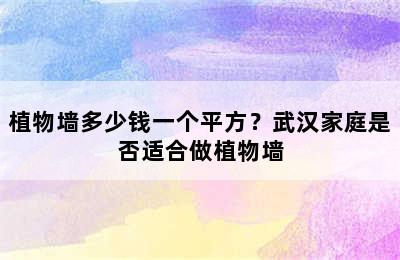 植物墙多少钱一个平方？武汉家庭是否适合做植物墙